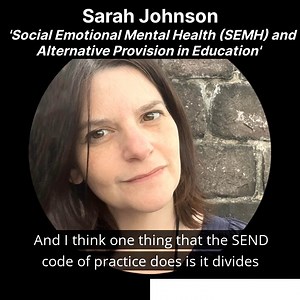 Sarah Johnson
'Social Emotional Mental Health (SEMH) and Alternative Provision in Education'

And I think one thing that the SEND code of practice does is it divides